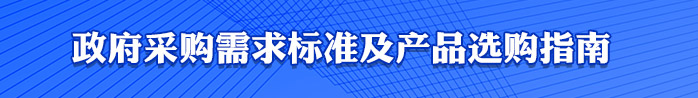 政府采购需求标准及产品选购指南